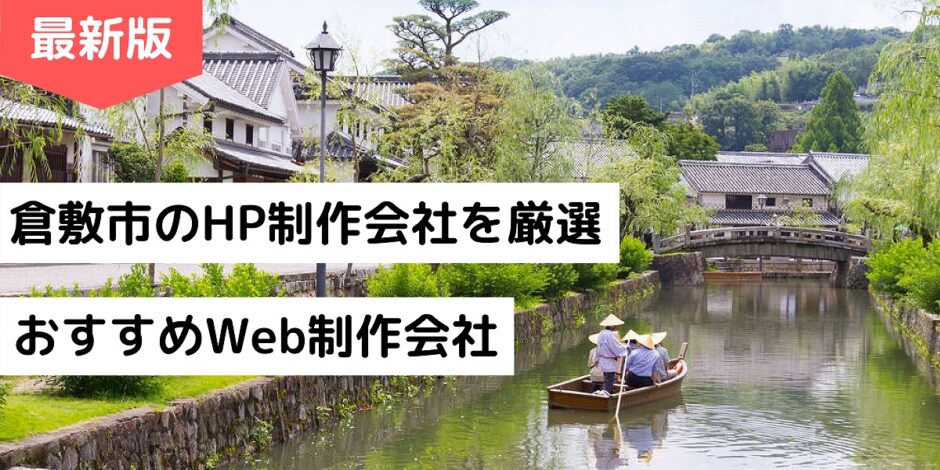 最新版

倉敷市のHP制作会社を厳選

おすすめWeb制作会社